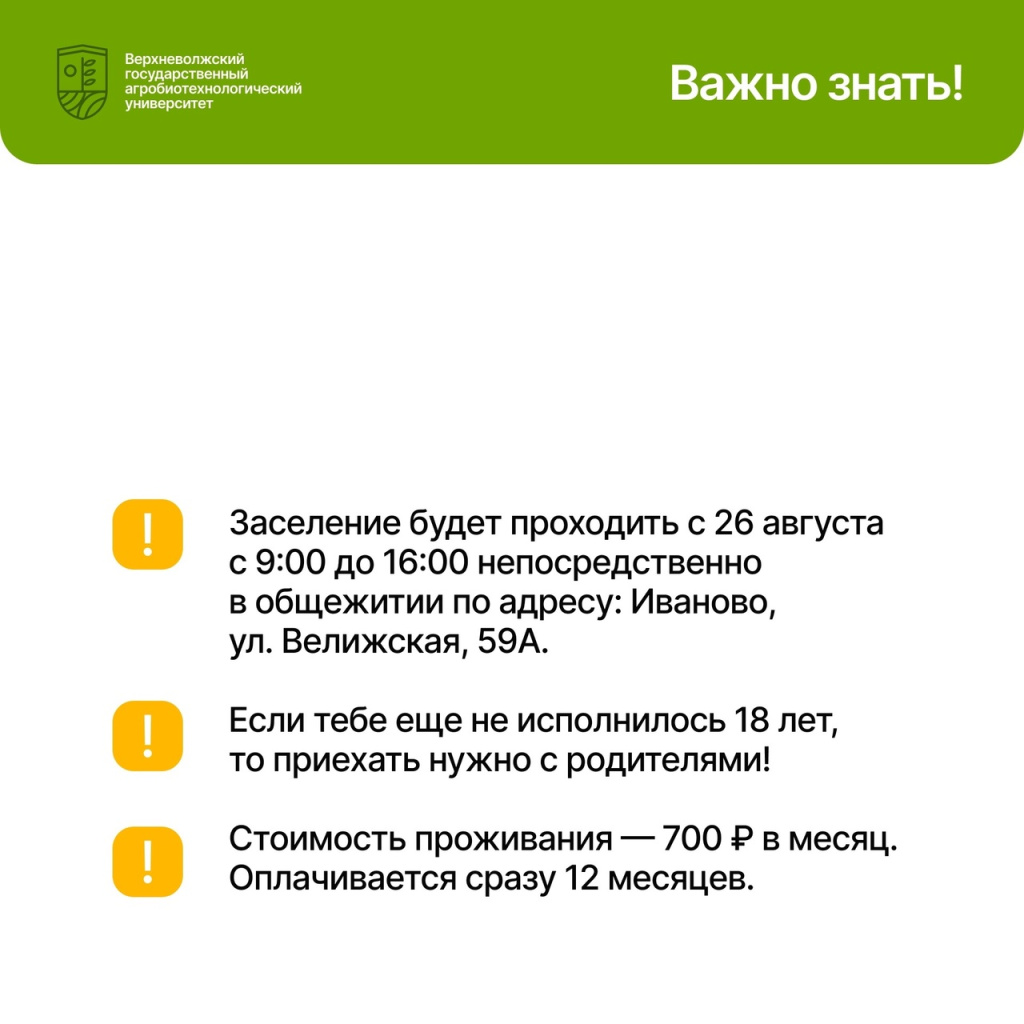 Верхневолжский государственный агробиотехнологический университет

Важно знать!

!

Заселение будет проходить с 26 августа с 9:00 до 16:00 непосредственно в общежитии по адресу: Иваново, ул. Велижская, 59А.

!

Если тебе еще не исполнилось 18 лет, то приехать нужно с родителями!

!

Стоимость проживания — 700 ₽ в месяц. Оплачивается сразу 12 месяцев.